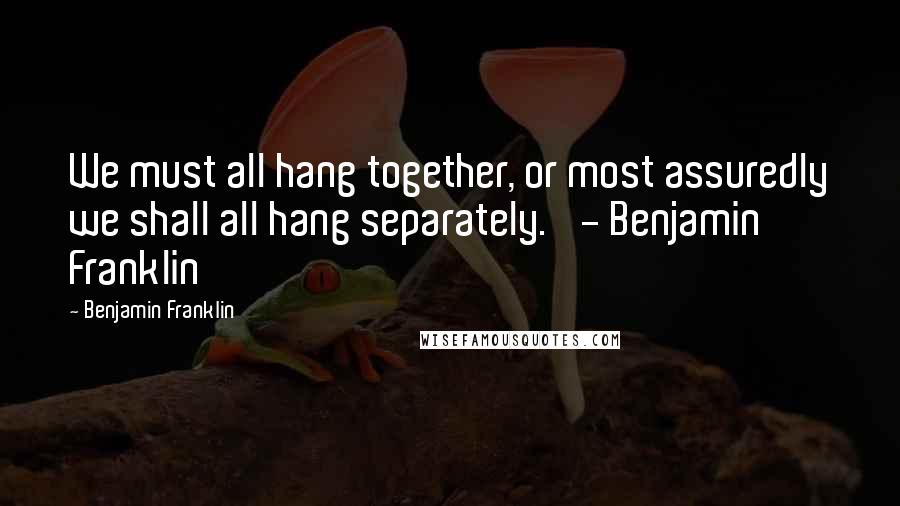 We must all hang together, or most assuredly we shall all hang separately. - Benjamin Franklin

- Benjamin Franklin

WISEFAMOUSQUOTES.COM